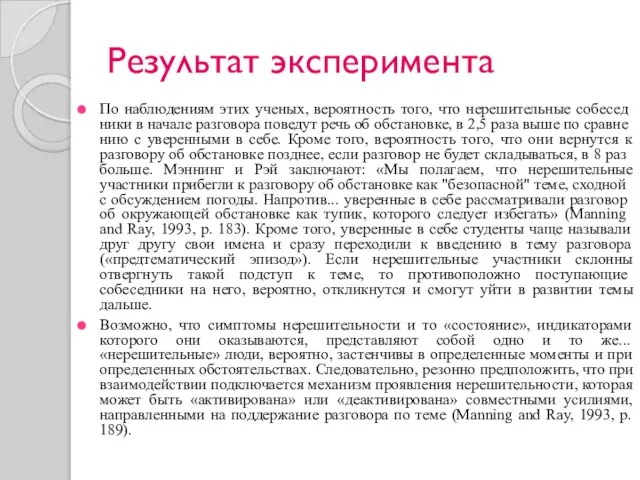 Результат эксперимента

По наблюдениям этих ученых, вероятность того, что нерешительные собесед ники в начале разговора поведут речь об обстановке, в 2,5 раза выше по сравне нию с уверенными в себе. Кроме того, вероятность того, что они вернутся к разговору об обстановке позднее, если разговор не будет складываться, в 8 раз больше. Мэннинг и Рэй заключают: «Мы полагаем, что нерешительные участники прибегли к разговору об обстановке как "безопасной" теме, сходной с обсуждением погоды. Напротив... уверенные в себе рассматривали разговор об окружающей обстановке как тупик, которого следует избегать» (Manning and Ray, 1993, p. 183). Кроме того, уверенные в себе студенты чаще называли друг другу свои имена и сразу переходили к введению в тему разговора («предтематический эпизод»). Если нерешительные участники склонны отвергнуть такой подступ к теме, то противоположно поступающие собеседники на него, вероятно, откликнутся и смогут уйти в развитии темы дальше.

Возможно, что симптомы нерешительности и то «состояние», индикаторами которого они оказываются, представляют собой одно и то же... «нерешительные» люди, вероятно, застенчивы в определенные моменты и при определенных обстоятельствах. Следовательно, резонно предположить, что при взаимодействии подключается механизм проявления нерешительности, которая может быть «активирована» или «деактивирована» совместными усилиями, направленными на поддержание разговора по теме (Manning and Ray, 1993, p. 189).